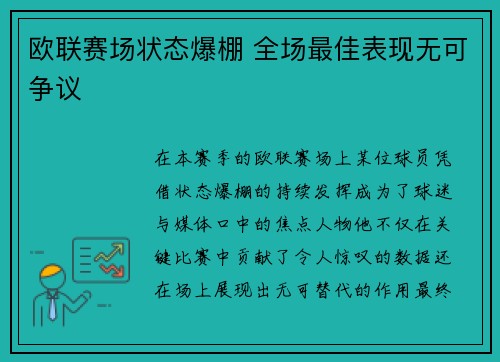 欧联赛场状态爆棚 全场最佳表现无可争议

在本赛季的欧联赛场上某位球员凭借状态爆棚的持续发挥成为了球迷与媒体口中的焦点人物他不仅在关键比赛中贡献了令人惊叹的数据还在场上展现出无可替代的作用最终